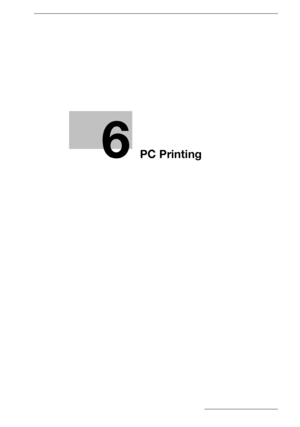 6 PC Printing